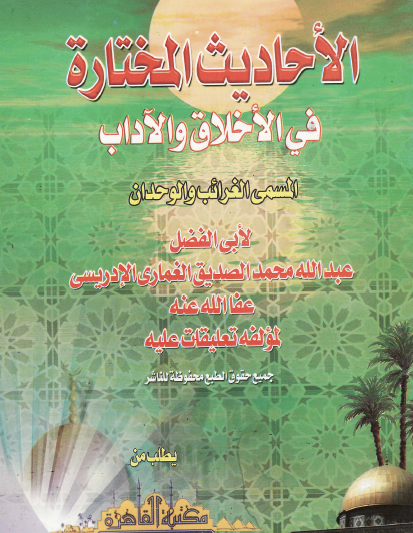 الأحاديث المختارة

في الأخلاق والآداب

المسمى الغرائب والوحدان

لأبى الفضل

عبد الله محمد الصديق الغمارى الإدريسى

عفا الله عنه

لمؤلفه تعليقات عليه

جميع حقوق الطبع محفوظة للناشر

يطلب من

مكتبة القاهرة